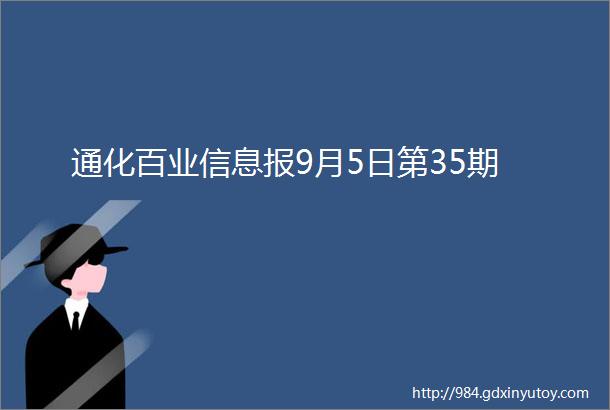 通化百业信息报9月5日第35期

http://984.gdxinyutoy.com